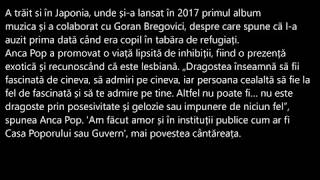 A trăit și în Japonia, unde și-a lansat în 2017 primul album muzica și a colaborat cu Goran Bregovici, despre care spune că l-a auzit prima dată când era copil în tabăra de refugiați.
Anca Pop a promovat o viață lipsită de inhibiții, fiind o prezență exotică și recunoscând că este lesbiană. „Dragostea înseamnă să fii fascinată de cineva, să admiri pe cineva, iar persoana cealaltă să fie la fel de fascinată și să te admire pe tine. Altfel nu poate fi... nu este dragoste prin posesivitate și gelozie sau impunere de niciun fel", spunea Anca Pop. 'Am făcut amor și în instituții publice cum ar fi Casa Poporului sau Guvern', mai povestea cântăreața.